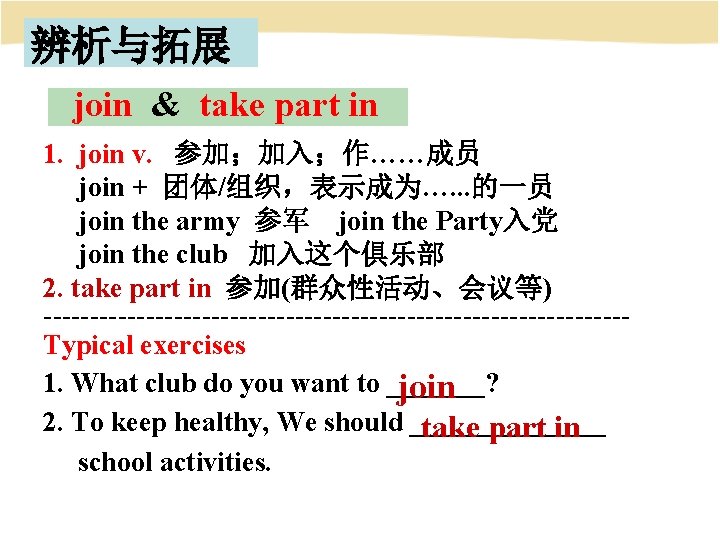 辨析与拓展

join & take part in

1. join v. 参加；加入；作……成员
join + 团体/组织，表示成为…...的一员
join the army 参军 join the Party入党
join the club 加入这个俱乐部
2. take part in 参加(群众性活动、会议等)

------------------------------------------------------------

Typical exercises
1. What club do you want to join?
2. To keep healthy, We should take part in school activities.